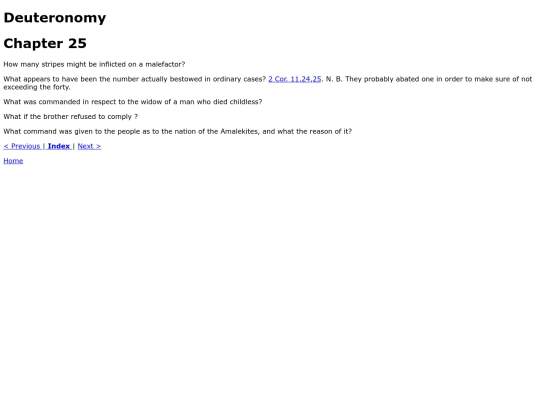 Deuteronomy

Chapter 25

How many stripes might be inflicted on a malefactor?

What appears to have been the number actually bestowed in ordinary cases? 2 Cor. 11.24,25. N. B. They probably abated one in order to make sure of not exceeding the forty.

What was commanded in respect to the widow of a man who died childless?

What if the brother refused to comply ?

What command was given to the people as to the nation of the Amalekites, and what the reason of it?

< Previous | Index | Next >

Home